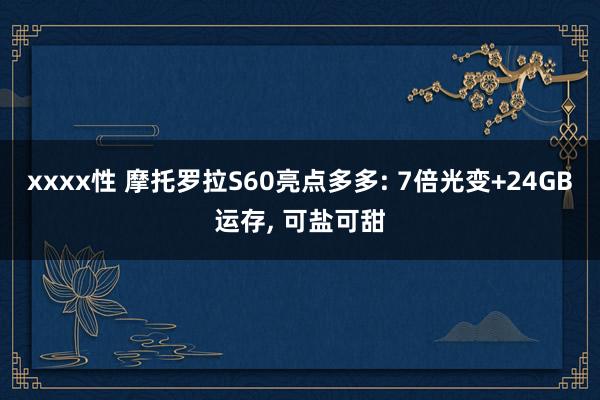 xxxx性 摩托罗拉S60亮点多多: 7倍光变+24GB运存, 可盐可甜